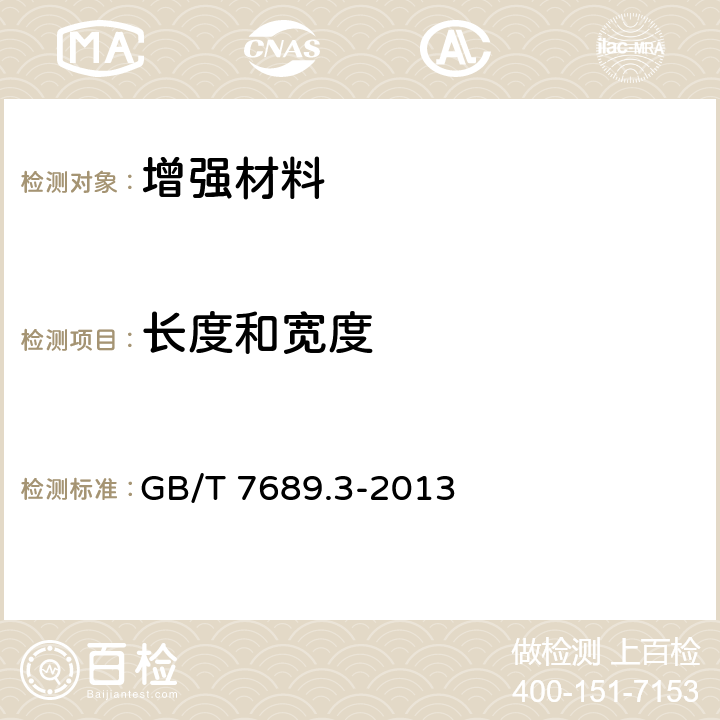 MA CNAS AC ilac-MRA

检测对象： 增强材料

检测项目： 长度和宽度

检测标准： GB/T 7689.3-2013

百检
Baijiantest.com

做检测 上百检
400-151-7153